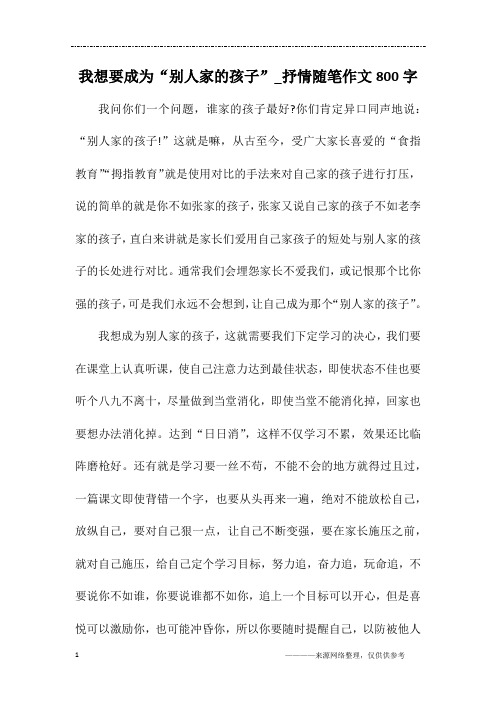 我想要成为“别人家的孩子”_抒情随笔作文800字

我问你们一个问题，谁家的孩子最好?你们肯定异口同声地说：“别人家的孩子!”这就是嘛，从古至今，受广大家长喜爱的“食指教育”“拇指教育”就是使用对比的手法来对自己家的孩子进行打压，说的简单的就是你不如张家的孩子，张家又说自己家的孩子不如老李家的孩子，直白来讲就是家长们爱用自己家孩子的短处与别人家的孩子的长处进行对比。通常我们会埋怨家长不爱我们，或记恨那个比你强的孩子，可是我们永远不会想到，让自己成为那个“别人家的孩子”。

我想成为别人家的孩子，这就需要我们下定学习的决心，我们要在课堂上认真听课，使自己注意力达到最佳状态，即使状态不佳也要听个八九不离十，尽量做到当堂消化，即使当堂不能消化掉，回家也要想办法消化掉。达到“日日消”，这样不仅学习不累，效果还比临阵磨枪好。还有就是学习要一丝不苟，不能不会的地方就得过且过，一篇课文即使背错一个字，也要从头再来一遍，绝对不能放松自己，放纵自己，要对自己狠一点，让自己不断变强，要在家长施压之前，就对自己施压，给自己定个学习目标，努力追，奋力追，玩命追，不要说你不如谁，你要说谁都不如你，追上一个目标可以开心，但是喜悦可以激励你，也可能冲昏你，所以你要随时提醒自己，以防被他人

1

————来源网络整理，仅供供参考